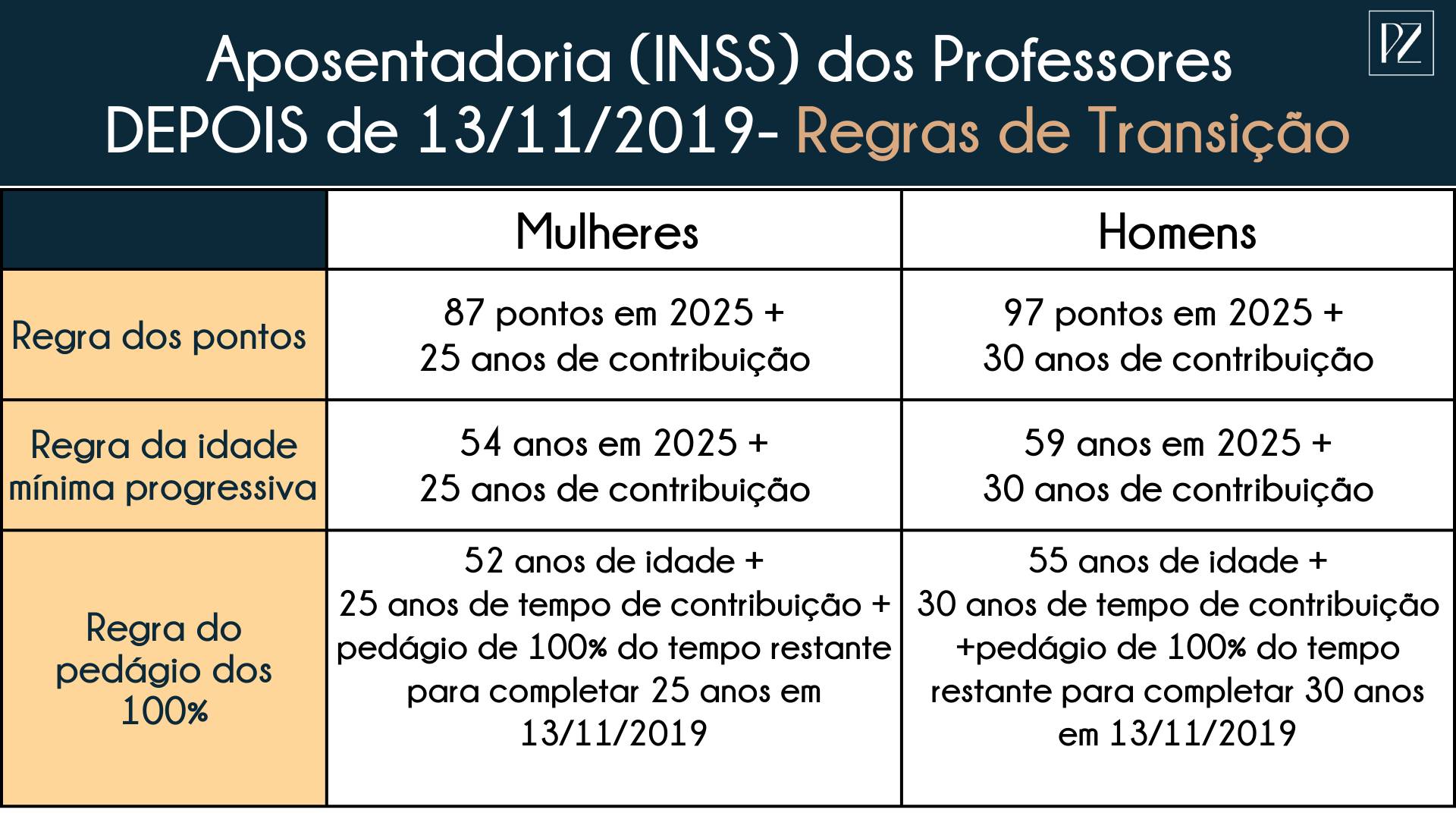 Aposentadoria (INSS) dos Professores
DEPOIS de 13/11/2019- Regras de Transição

PZ

| | Mulheres | Homens |
|---|---|---|
| Regra dos pontos | 87 pontos em 2025 + 25 anos de contribuição | 97 pontos em 2025 + 30 anos de contribuição |
| Regra da idade mínima progressiva | 54 anos em 2025 + 25 anos de contribuição | 59 anos em 2025 + 30 anos de contribuição |
| Regra do pedágio dos 100% | 52 anos de idade + 25 anos de tempo de contribuição + pedágio de 100% do tempo restante para completar 25 anos em 13/11/2019 | 55 anos de idade + 30 anos de tempo de contribuição +pedágio de 100% do tempo restante para completar 30 anos em 13/11/2019 |